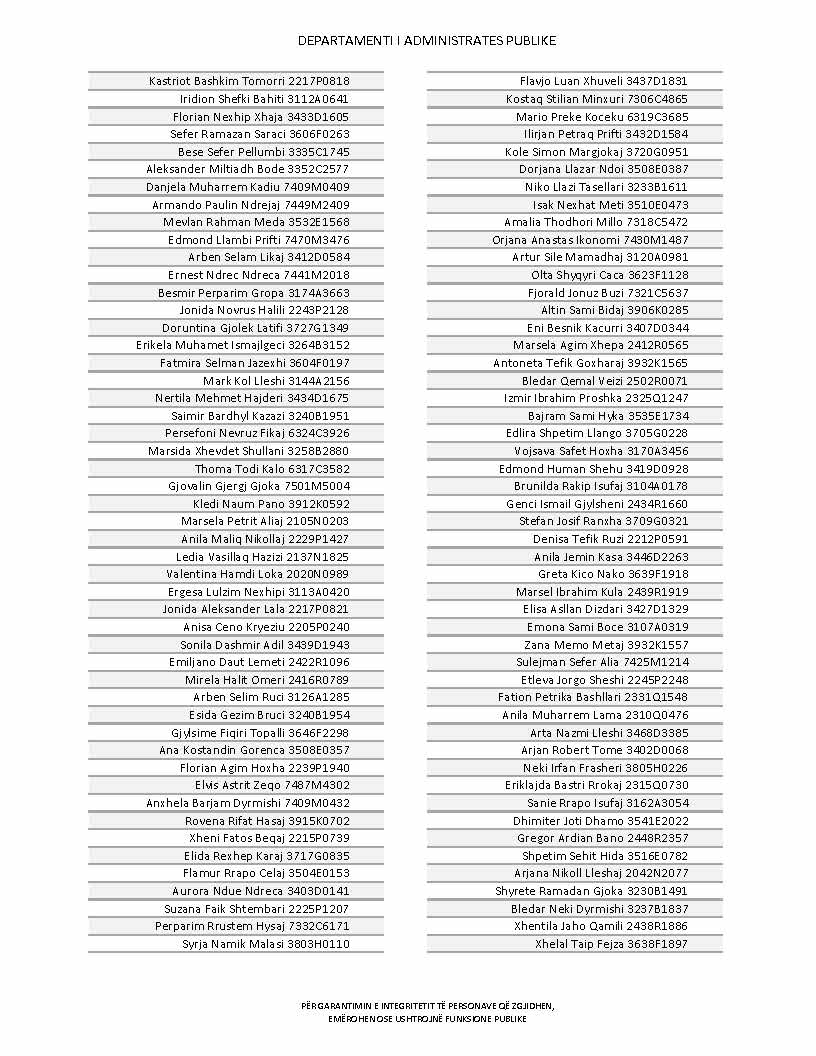 DEPARTAMENTI I ADMINISTRATES PUBLIKE

Kastriot Bashkim Tomorri 2217P0818
Iridion Shefki Bahiti 3112A0641
Florian Nexhip Xhaja 3433D1605
Sefer Ramazan Saraci 3606F0263
Bese Sefer Pellumbi 3335C1745
Aleksander Miltiadh Bode 3352C2577
Danjela Muharrem Kadiu 7409M0409
Armando Paulin Ndrejaj 7449M2409
Mevlan Rahman Meda 3532E1568
Edmond Llambi Prifti 7470M3476
Arben Selam Likaj 3412D0584
Ernest Ndrec Ndreca 7441M2018
Besmir Perparim Gropa 3174A3663
Jonida Novrus Halili 2243P2128
Doruntina Gjolek Latifi 3727G1349
Erikela Muhamet Ismajlgeci 3264B3152
Fatmira Selman Jazexhi 3604F0197
Mark Kol Lleshi 3144A2156
Nertila Mehmet Hajderi 3434D1675
Saimir Bardhyl Kazazi 3240B1951
Persefoni Nevruz Fikaj 6324C3926
Marsida Xhevdet Shullani 3258B2880
Thoma Todi Kalo 6317C3582
Gjovalin Gjergj Gjoka 7501M5004
Kledi Naum Pano 3912K0592
Marsela Petrit Aliaj 2105N0203
Anila Maliq Nikollaj 2229P1427
Ledia Vasillaq Hazizi 2137N1825
Valentina Hamdi Loka 2020N0989
Ergesa Lulzim Nexhipi 3113A0420
Jonida Aleksander Lala 2217P0821
Anisa Ceno Kryeziu 2205P0240
Sonila Dashmir Adil 3439D1943
Emiljano Daut Lemeti 2422R1096
Mirela Halit Omeri 2416R0789
Arben Selim Ruci 3126A1285
Esida Gezim Bruci 3240B1954
Gjylsime Fiqiri Topalli 3646F2298
Ana Kostandin Gorenca 3508E0357
Florian Agim Hoxha 2239P1940
Elvis Astrit Zeqo 7487M4302
Anxhela Barjam Dyrmishi 7409M0432
Rovena Rifat Hasaj 3915K0702
Xheni Fatos Beqaj 2215P0739
Elida Rexhep Karaj 3717G0835
Flamur Rrapo Celaj 3504E0153
Aurora Ndue Ndreca 3403D0141
Suzana Faik Shtembari 2225P1207
Perparim Rrustem Hysaj 7332C6171
Syrja Namik Malasi 3803H0110

Flavjo Luan Xhuveli 3437D1831
Kostaq Stilian Minxuri 7306C4865
Mario Preke Koceku 6319C3685
Ilirjan Petraq Prifti 3432D1584
Kole Simon Margjokaj 3720G0951
Dorjana Llazar Ndoi 3508E0387
Niko Llazi Tasellari 3233B1611
Isak Nexhat Meti 3510E0473
Amalia Thodhori Millo 7318C5472
Orjana Anastas Ikonomi 7430M1487
Artur Sile Mamadhaj 3120A0981
Olta Shyqyri Caca 3623F1128
Fjorald Jonuz Buzi 7321C5637
Altin Sami Bidaj 3906K0285
Eni Besnik Kacurri 3407D0344
Marsela Agim Xhepa 2412R0565
Antoneta Tefik Goxharaj 3932K1565
Bledar Qemal Veizi 2502R0071
Izmir Ibrahim Proshka 2325Q1247
Bajram Sami Hyka 3535E1734
Edlira Shpetim Llango 3705G0228
Vojsava Safet Hoxha 3170A3456
Edmond Human Shehu 3419D0928
Brunilda Rakip Isufaj 3104A0178
Genci Ismail Gjylsheni 2434R1660
Stefan Josif Ranxha 3709G0321
Denisa Tefik Ruzi 2212P0591
Anila Jemin Kasa 3446D2263
Greta Kico Nako 3639F1918
Marsel Ibrahim Kula 2439R1919
Elisa Asllan Dizdari 3427D1329
Emona Sami Boce 3107A0319
Zana Memo Metaj 3932K1557
Sulejman Sefer Alia 7425M1214
Etleva Jorgo Sheshi 2245P2248
Fation Petrika Bashllari 2331Q1548
Anila Muharrem Lama 2310Q0476
Arta Nazmi Lleshi 3468D3385
Arjan Robert Tome 3402D0068
Neki Irfan Frasheri 3805H0226
Eriklajda Bastri Rrokaj 2315Q0730
Sanie Rrapo Isufaj 3162A3054
Dhimiter Joti Dhamo 3541E2022
Gregor Ardian Bano 2448R2357
Shpetim Sehit Hida 3516E0782
Arjana Nikoll Lleshaj 2042N2077
Shyrete Ramadan Gjoka 3230B1491
Bledar Neki Dyrmishi 3237B1837
Xhentila Jaho Qamili 2438R1886
Xhelal Taip Fejza 3638F1897

PËRGARANTIMIN E INTEGRITETIT TË PERSONAVE QË ZGJIDHEN, EMËROHEN OSE USHTROJNË FUNKSIONE PUBLIKE